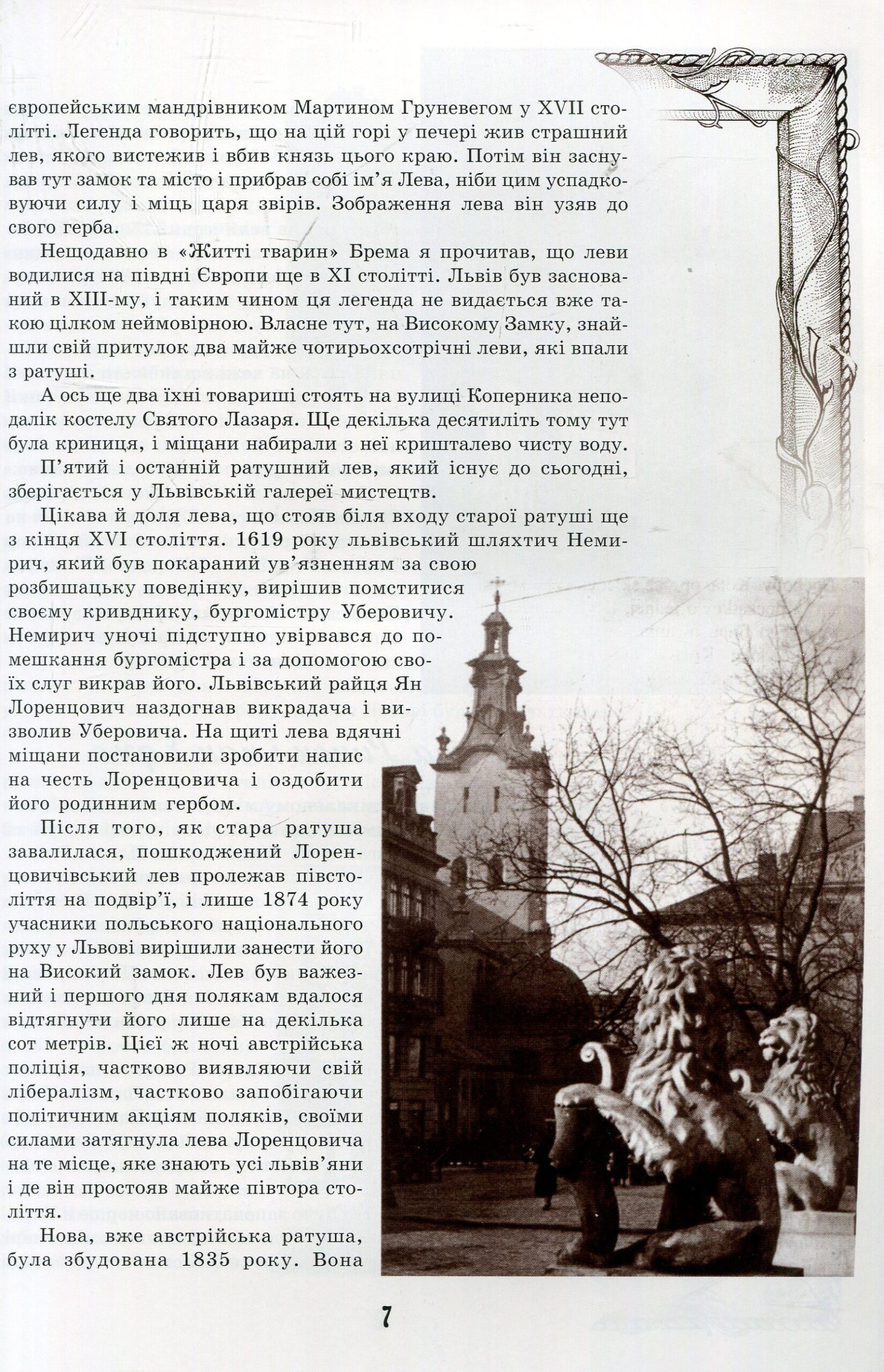 європейським мандрівником Мартином Груневегом у XVII столітті. Легенда говорить, що на цій горі у печері жив страшний лев, якого вистежив і вбив князь цього краю. Потім він заснував тут замок та місто і прибрав собі ім'я Лева, ніби цим успадковуючи силу і міць царя звірів. Зображення лева він узяв до свого герба.

Нещодавно в «Житті тварин» Брема я прочитав, що леви водилися на півдні Європи ще в XI столітті. Львів був заснований в XIII-му, і таким чином ця легенда не видається вже такою цілком неймовірною. Власне тут, на Високому Замку, знайшли свій притулок два майже чотирьохсотрічні леви, які впали з ратуші.

А ось ще два їхні товариші стоять на вулиці Коперника неподалік костелу Святого Лазаря. Ще декілька десятиліть тому тут була криниця, і міщани набирали з неї кришталево чисту воду.

П'ятий і останній ратушний лев, який існує до сьогодні, зберігається у Львівській галереї мистецтв.

Цікава й доля лева, що стояв біля входу старої ратуші ще з кінця XVI століття. 1619 року львівський шляхтич Немирич, який був покараний ув'язненням за свою розбишацьку поведінку, вирішив помститися своєму кривднику, бургомістру Уберовичу. Немирич уночі підступно увірвався до помешкання бургомістра і за допомогою своїх слуг викрав його. Львівський райця Ян Лоренцович наздогнав викрадача і визволив Уберовича. На щиті лева вдячні міщани постановили зробити напис на честь Лоренцовича і оздобити його родинним гербом.

Після того, як стара ратуша завалилася, пошкоджений Лоренцовичівський лев пролежав півстоліття на подвір'ї, і лише 1874 року учасники польського національного руху у Львові вирішили занести його на Високий замок. Лев був важезний і першого дня полякам вдалося відтягнути його лише на декілька сот метрів. Цієї ж ночі австрійська поліція, частково виявляючи свій лібералізм, частково запобігаючи політичним акціям поляків, своїми силами затягнула лева Лоренцовича на те місце, яке знають усі львів'яни і де він простояв майже півтора століття.

Нова, вже австрійська ратуша, була збудована 1835 року. Вона

7